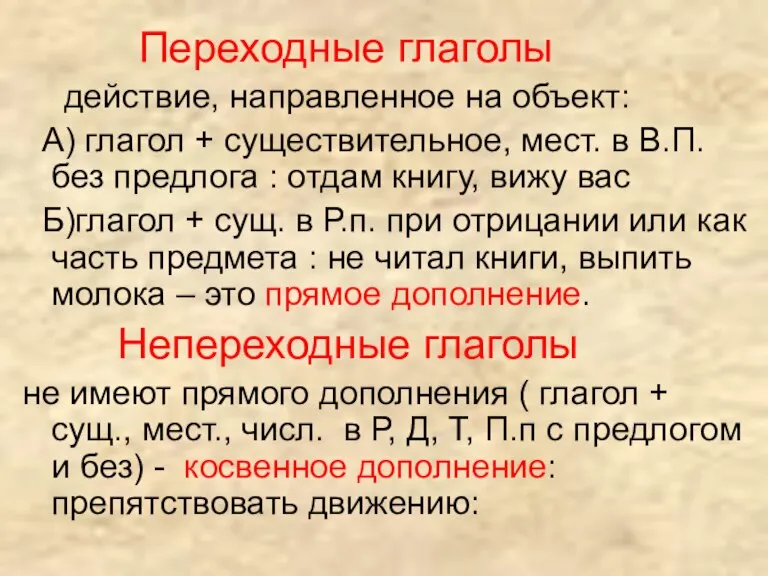 Переходные глаголы

действие, направленное на объект:

А) глагол + существительное, мест. в В.П. без предлога : отдам книгу, вижу вас

Б)глагол + сущ. в Р.п. при отрицании или как часть предмета : не читал книги, выпить молока – это прямое дополнение.

Непереходные глаголы

не имеют прямого дополнения ( глагол + сущ., мест., числ. в Р, Д, Т, П.п с предлогом и без) - косвенное дополнение: препятствовать движению: